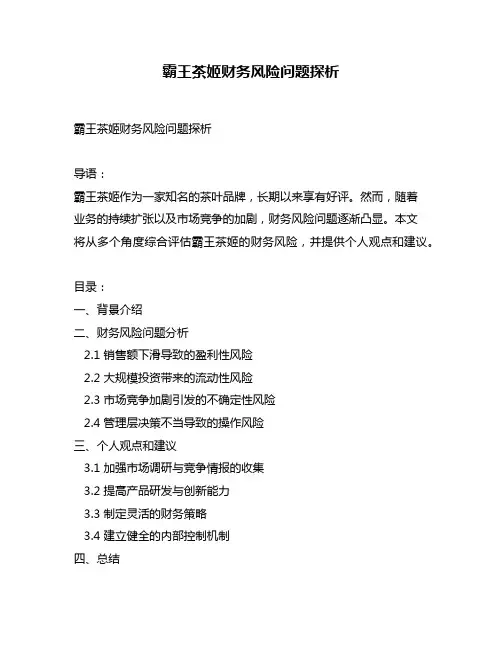 霸王茶姬财务风险问题探析

霸王茶姬财务风险问题探析

导语：

霸王茶姬作为一家知名的茶叶品牌，长期以来享有好评。然而，随着业务的持续扩张以及市场竞争的加剧，财务风险问题逐渐凸显。本文将从多个角度综合评估霸王茶姬的财务风险，并提供个人观点和建议。

目录：

一、背景介绍

二、财务风险问题分析

2.1 销售额下滑导致的盈利性风险

2.2 大规模投资带来的流动性风险

2.3 市场竞争加剧引发的不确定性风险

2.4 管理层决策不当导致的操作风险

三、个人观点和建议

3.1 加强市场调研与竞争情报的收集

3.2 提高产品研发与创新能力

3.3 制定灵活的财务策略

3.4 建立健全的内部控制机制

四、总结